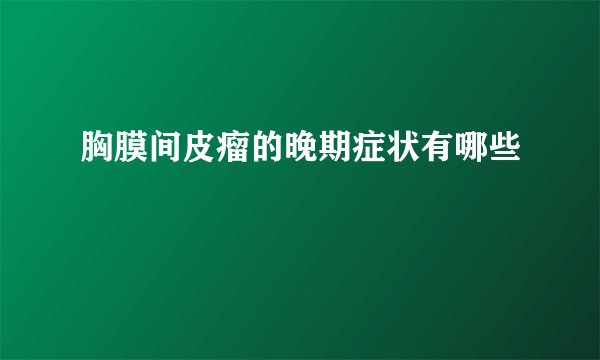 胸膜间皮瘤的晚期症状有哪些